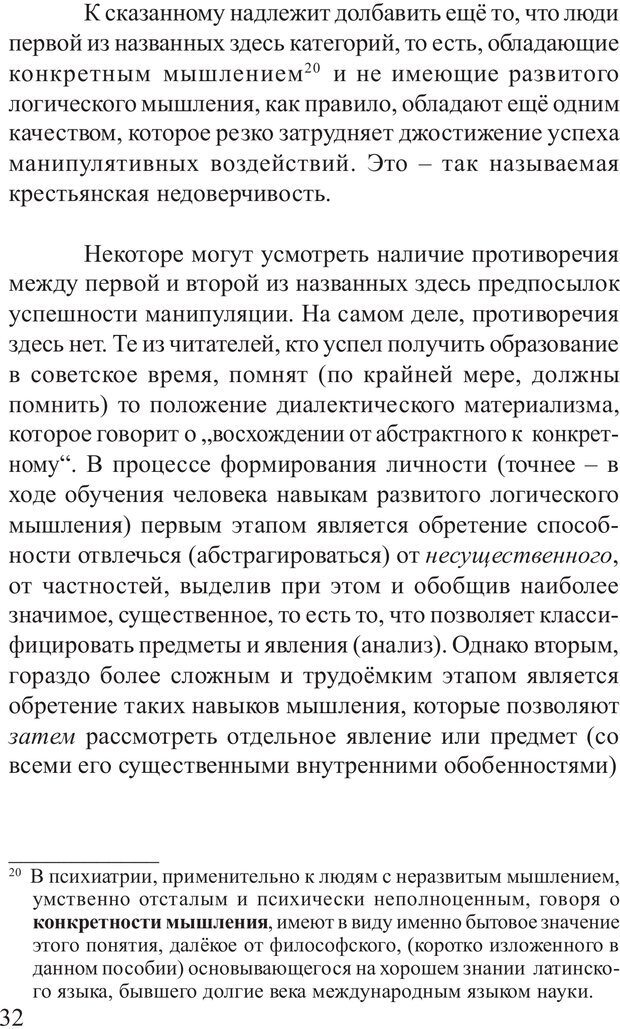 К сказанному надлежит долбавить ещё то, что люди первой из названных здесь категорий, то есть, обладающие конкретным мышлением$^{20}$ и не имеющие развитого логического мышления, как правило, обладают ещё одним качеством, которое резко затрудняет джостижение успеха манипулятивных воздействий. Это – так называемая крестьянская недоверчивость.

Некоторе могут усмотреть наличие противоречия между первой и второй из названных здесь предпосылок успешности манипуляции. На самом деле, противоречия здесь нет. Те из читателей, кто успел получить образование в советское время, помнят (по крайней мере, должны помнить) то положение диалектического материализма, которое говорит о „восхождении от абстрактного к конкретному“. В процессе формирования личности (точнее – в ходе обучения человека навыкам развитого логического мышления) первым этапом является обретение способности отвлечься (абстрагироваться) от несущественного, от частностей, выделив при этом и обобщив наиболее значимое, существенное, то есть то, что позволяет классифицировать предметы и явления (анализ). Однако вторым, гораздо более сложным и трудоёмким этапом является обретение таких навыков мышления, которые позволяют затем рассмотреть отдельное явление или предмет (со всеми его существенными внутренними обобенностями)

$^{20}$ В психиатрии, применительно к людям с неразвитым мышлением, умственно отсталым и психически неполноценным, говоря о конкретности мышления, имеют в виду именно бытовое значение этого понятия, далёкое от философского, (коротко изложенного в данном пособии) основывающегося на хорошем знании латинского языка, бывшего долгие века международным языком науки.

32